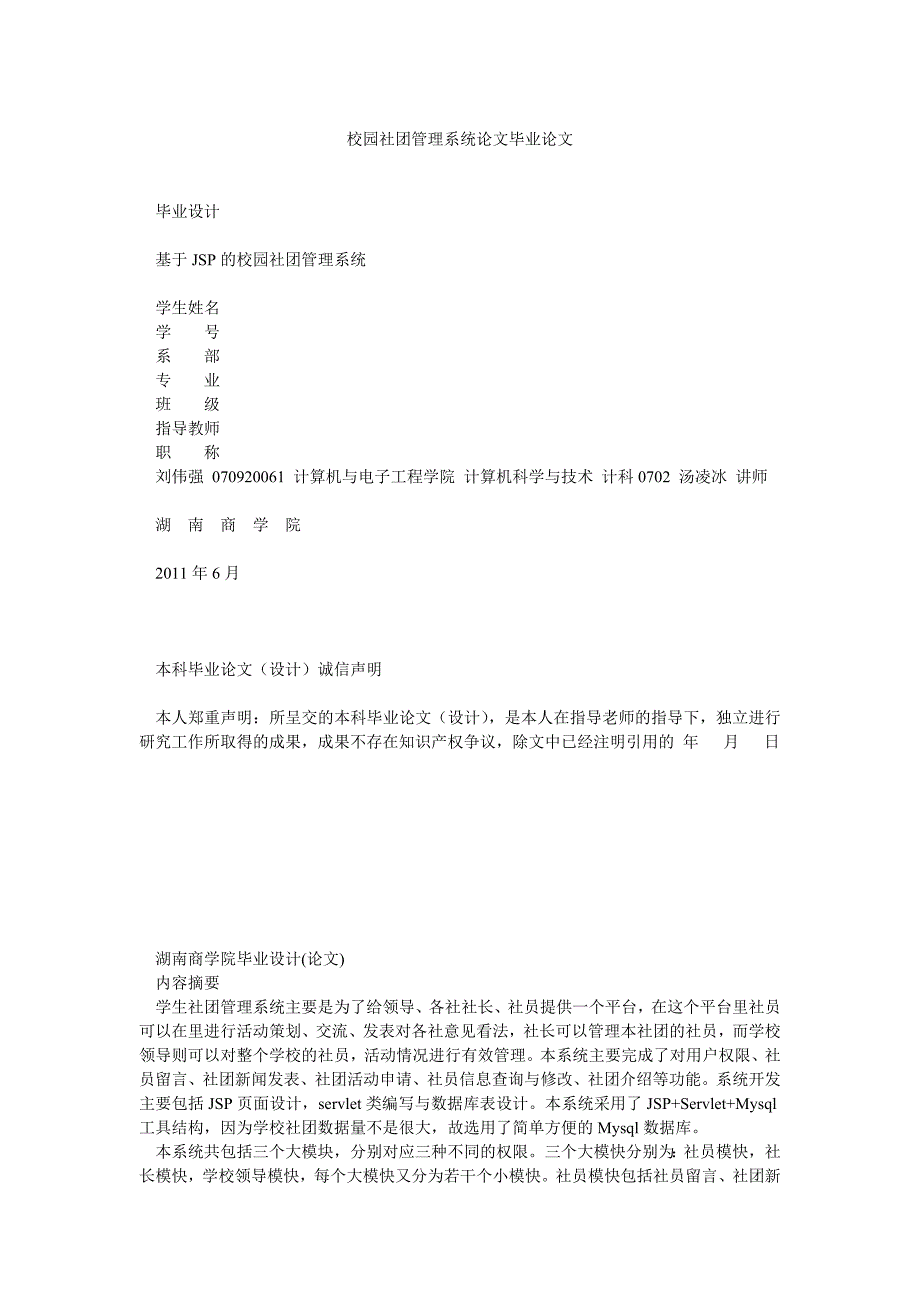 校园社团管理系统论文毕业论文

毕业设计

基于 JSP 的校园社团管理系统

学生姓名
学　　号
系　　部
专　　业
班　　级
指导教师
职　　称
刘伟强 070920061 计算机与电子工程学院 计算机科学与技术 计科 0702 汤凌冰 讲师

湖　南　商　学　院

2011 年 6 月

本科毕业论文（设计）诚信声明

本人郑重声明：所呈交的本科毕业论文（设计），是本人在指导老师的指导下，独立进行研究工作所取得的成果，成果不存在知识产权争议，除文中已经注明引用的 年　月　日

湖南商学院毕业设计(论文)
内容摘要
学生社团管理系统主要是为了给领导、各社社长、社员提供一个平台，在这个平台里社员可以在里进行活动策划、交流、发表对各社意见看法，社长可以管理本社团的社员，而学校领导则可以对整个学校的社员，活动情况进行有效管理。本系统主要完成了对用户权限、社员留言、社团新闻发表、社团活动申请、社员信息查询与修改、社团介绍等功能。系统开发主要包括 JSP 页面设计，servlet 类编写与数据库表设计。本系统采用了 JSP+Servlet+Mysql 工具结构，因为学校社团数据量不是很大，故选用了简单方便的 Mysql 数据库。
本系统共包括三个大模块，分别对应三种不同的权限。三个大模快分别为：社员模快，社长模快，学校领导模快，每个大模快又分为若干个小模快。社员模快包括社员留言、社团新